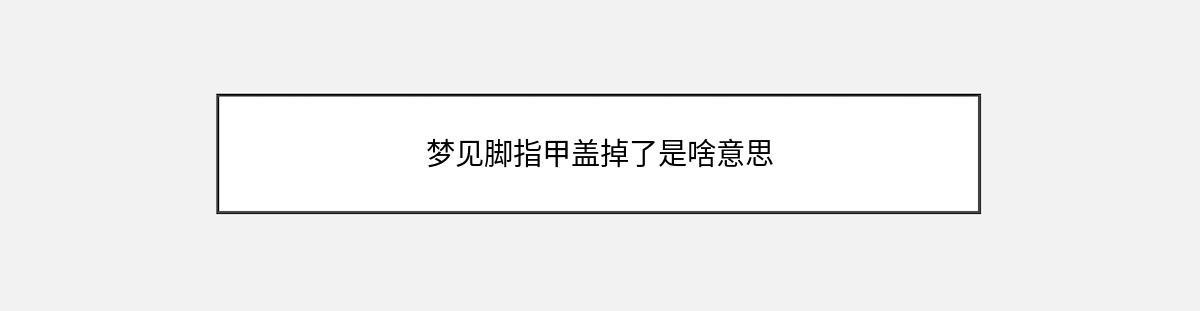 梦见脚指甲盖掉了是啥意思